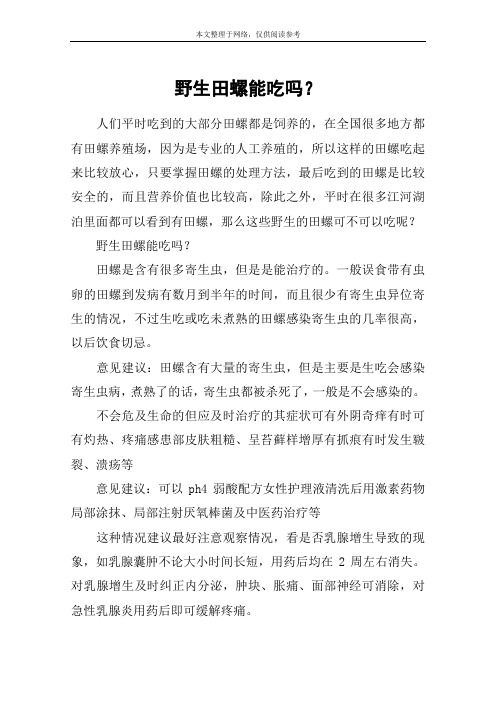 本文整理于网络，仅供阅读参考

野生田螺能吃吗？

人们平时吃到的大部分田螺都是饲养的，在全国很多地方都有田螺养殖场，因为是专业的人工养殖的，所以这样的田螺吃起来比较放心，只要掌握田螺的处理方法，最后吃到的田螺是比较安全的，而且营养价值也比较高，除此之外，平时在很多江河湖泊里面都可以看到有田螺，那么这些野生的田螺可不可以吃呢？

野生田螺能吃吗？

田螺是含有很多寄生虫，但是是能治疗的。一般误食带有虫卵的田螺到发病有数月到半年的时间，而且很少有寄生虫异位寄生的情况，不过生吃或吃未煮熟的田螺感染寄生虫的几率很高，以后饮食切忌。

意见建议：田螺含有大量的寄生虫，但是主要是生吃会感染寄生虫病，煮熟了的话，寄生虫都被杀死了，一般是不会感染的。

不会危及生命的但应及时治疗的其症状可有外阴奇痒有时可有灼热、疼痛感患部皮肤粗糙、呈苔藓样增厚有抓痕有时发生皲裂、溃疡等

意见建议：可以 ph4 弱酸配方女性护理液清洗后用激素药物局部涂抹、局部注射厌氧棒菌及中医药治疗等

这种情况建议最好注意观察情况，看是否乳腺增生导致的现象，如乳腺囊肿不论大小时间长短，用药后均在 2 周左右消失。对乳腺增生及时纠正内分泌，肿块、胀痛、面部神经可消除，对急性乳腺炎用药后即可缓解疼痛。